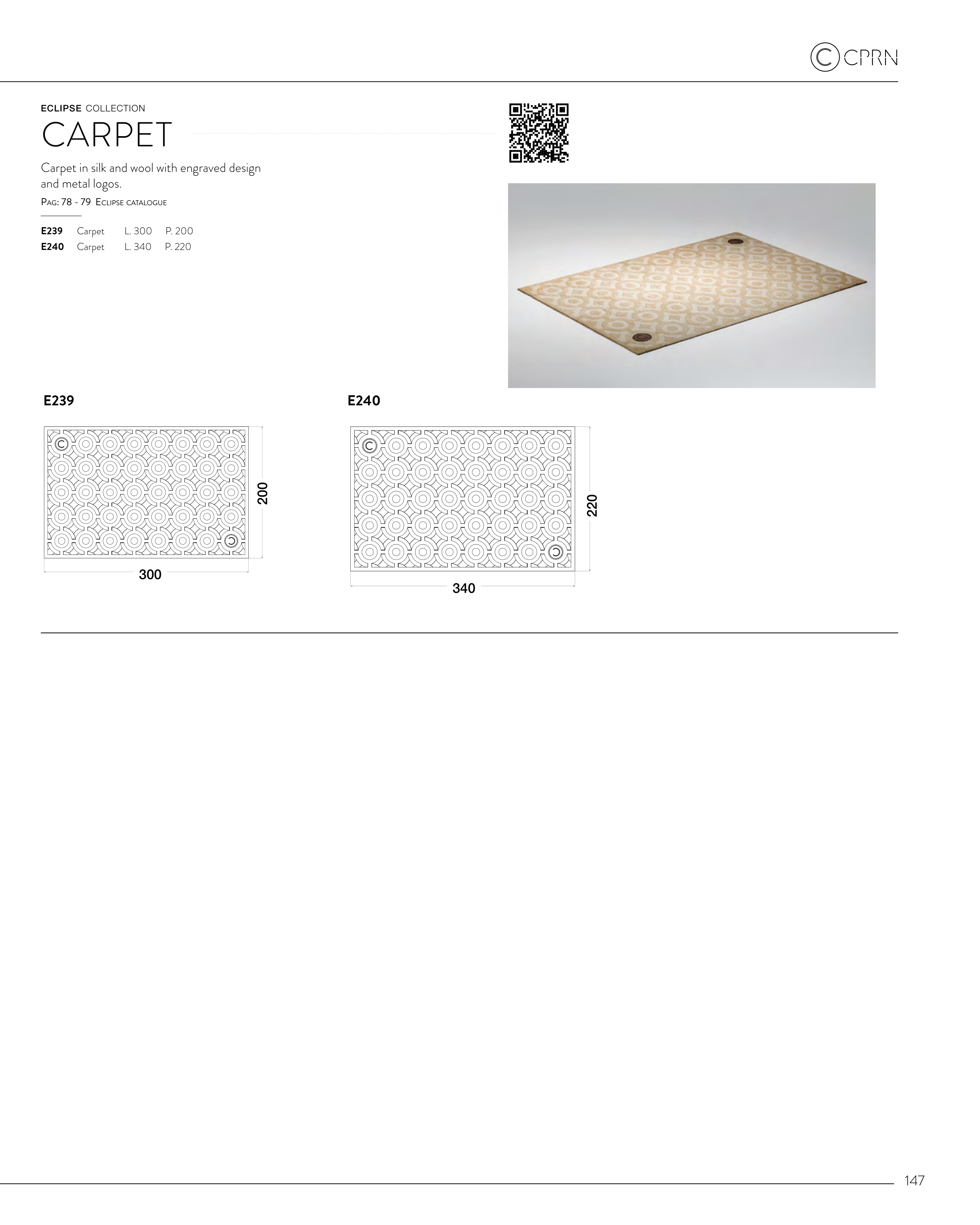 CPRN

ECLIPSE COLLECTION

CARPET

Carpet in silk and wool with engraved design and metal logos.

PAG: 78 - 79 ECLIPSE CATALOGUE

E239 Carpet L. 300 P. 200
E240 Carpet L. 340 P. 220

E239

200

300

E240

220

340

147